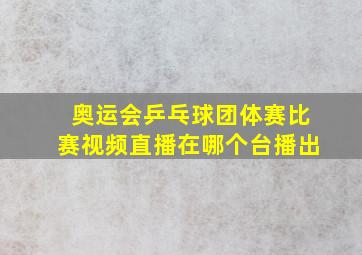 奥运会乒乓球团体赛比赛视频直播在哪个台播出